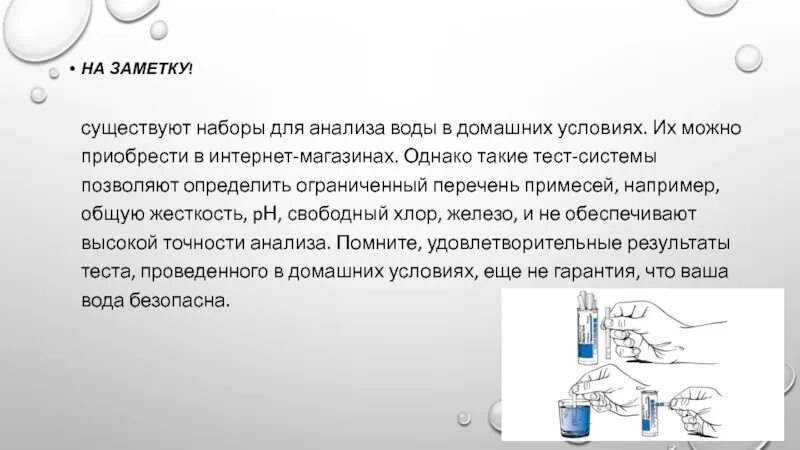 • НА ЗАМЕТКУ!

существуют наборы для анализа воды в домашних условиях. Их можно приобрести в интернет-магазинах. Однако такие тест-системы позволяют определить ограниченный перечень примесей, например, общую жесткость, pH, свободный хлор, железо, и не обеспечивают высокой точности анализа. Помните, удовлетворительные результаты теста, проведенного в домашних условиях, еще не гарантия, что ваша вода безопасна.